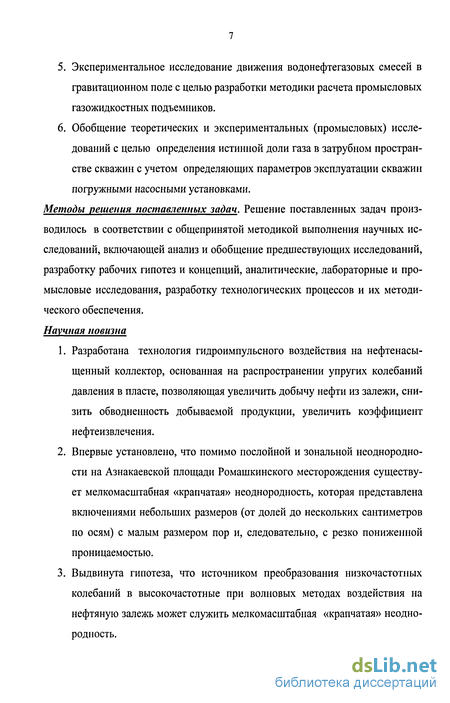 7

5. Экспериментальное исследование движения водонефтегазовых смесей в гравитационном поле с целью разработки методики расчета промысловых газожидкостных подъемников.

6. Обобщение теоретических и экспериментальных (промысловых) исследований с целью определения истинной доли газа в затрубном пространстве скважин с учетом определяющих параметров эксплуатации скважин погружными насосными установками.

Методы решения поставленных задач. Решение поставленных задач производилось в соответствии с общепринятой методикой выполнения научных исследований, включающей анализ и обобщение предшествующих исследований, разработку рабочих гипотез и концепций, аналитические, лабораторные и промысловые исследования, разработку технологических процессов и их методического обеспечения.

Научная новизна

1. Разработана технология гидроимпульсного воздействия на нефтенасыщенный коллектор, основанная на распространении упругих колебаний давления в пласте, позволяющая увеличить добычу нефти из залежи, снизить обводненность добываемой продукции, увеличить коэффициент нефтеизвлечения.

2. Впервые установлено, что помимо послойной и зональной неоднородности на Азнакаевской площади Ромашкинского месторождения существует мелкомасштабная «крапчатая» неоднородность, которая представлена включениями небольших размеров (от долей до нескольких сантиметров по осям) с малым размером пор и, следовательно, с резко пониженной проницаемостью.

3. Выдвинута гипотеза, что источником преобразования низкочастотных колебаний в высокочастотные при волновых методах воздействия на нефтяную залежь может служить мелкомасштабная «крапчатая» неоднородность.

dsLib.net
библиотека диссертаций